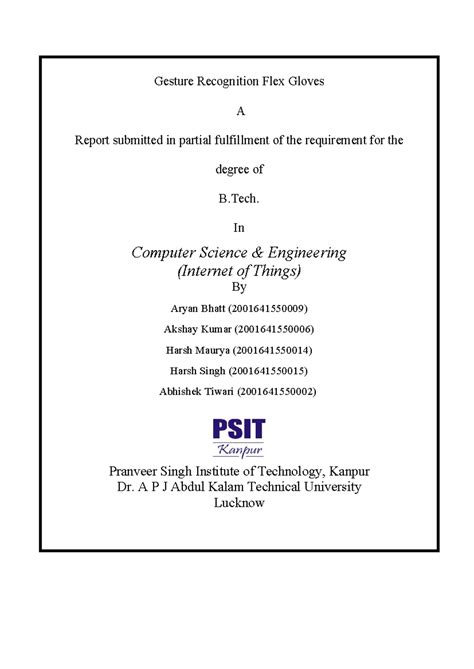 Gesture Recognition Flex Gloves

A

Report submitted in partial fulfillment of the requirement for the

degree of

B.Tech.

In

Computer Science & Engineering
(Internet of Things)
By

Aryan Bhatt (2001641550009)

Akshay Kumar (2001641550006)

Harsh Maurya (2001641550014)

Harsh Singh (2001641550015)

Abhishek Tiwari (2001641550002)

PSIT
Kanpur

Pranveer Singh Institute of Technology, Kanpur
Dr. A P J Abdul Kalam Technical University
Lucknow